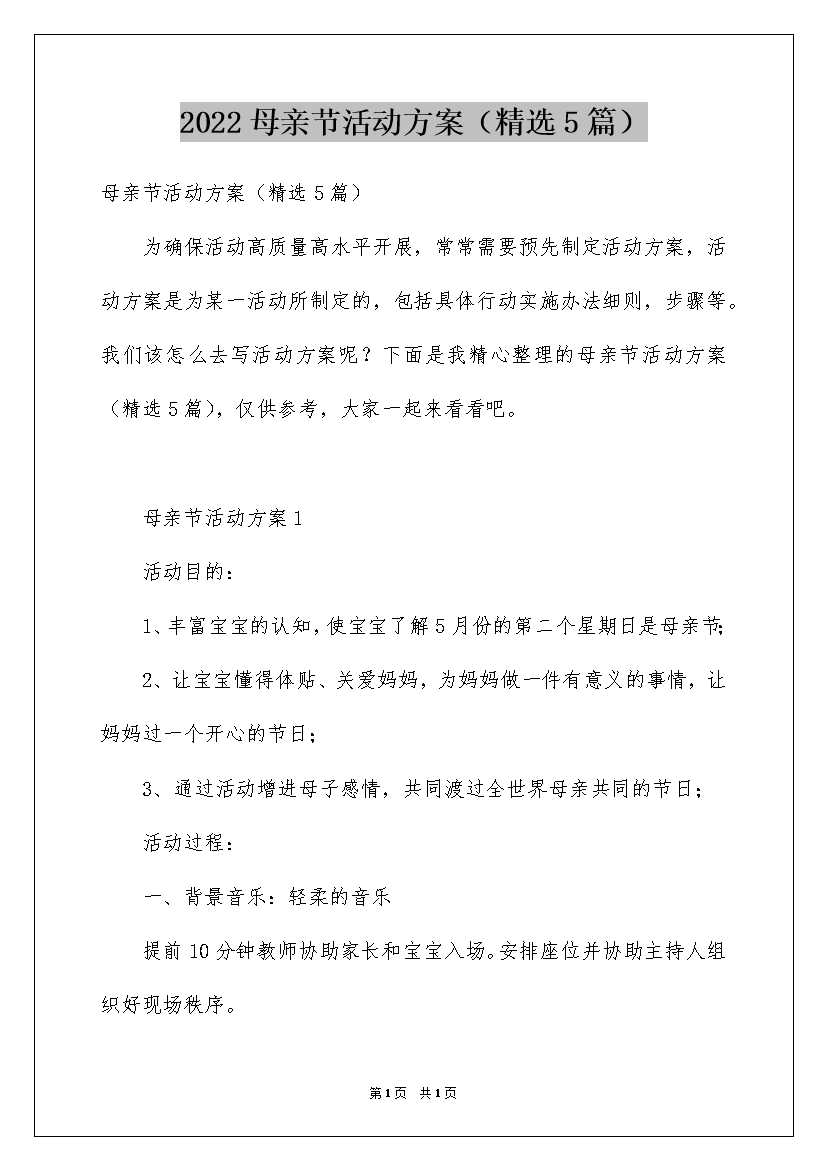 2022 母亲节活动方案（精选 5 篇）

母亲节活动方案（精选 5 篇）

为确保活动高质量高水平开展，常常需要预先制定活动方案，活动方案是为某一活动所制定的，包括具体行动实施办法细则，步骤等。我们该怎么去写活动方案呢？下面是我精心整理的母亲节活动方案（精选 5 篇），仅供参考，大家一起来看看吧。

母亲节活动方案 1

活动目的：

1、丰富宝宝的认知，使宝宝了解 5 月份的第二个星期日是母亲节；

2、让宝宝懂得体贴、关爱妈妈，为妈妈做一件有意义的事情，让妈妈过一个开心的节日；

3、通过活动增进母子感情，共同渡过全世界母亲共同的节日；

活动过程：

一、背景音乐：轻柔的音乐

提前 10 分钟教师协助家长和宝宝入场。安排座位并协助主持人组织好现场秩序。

第 1 页 共 1 页